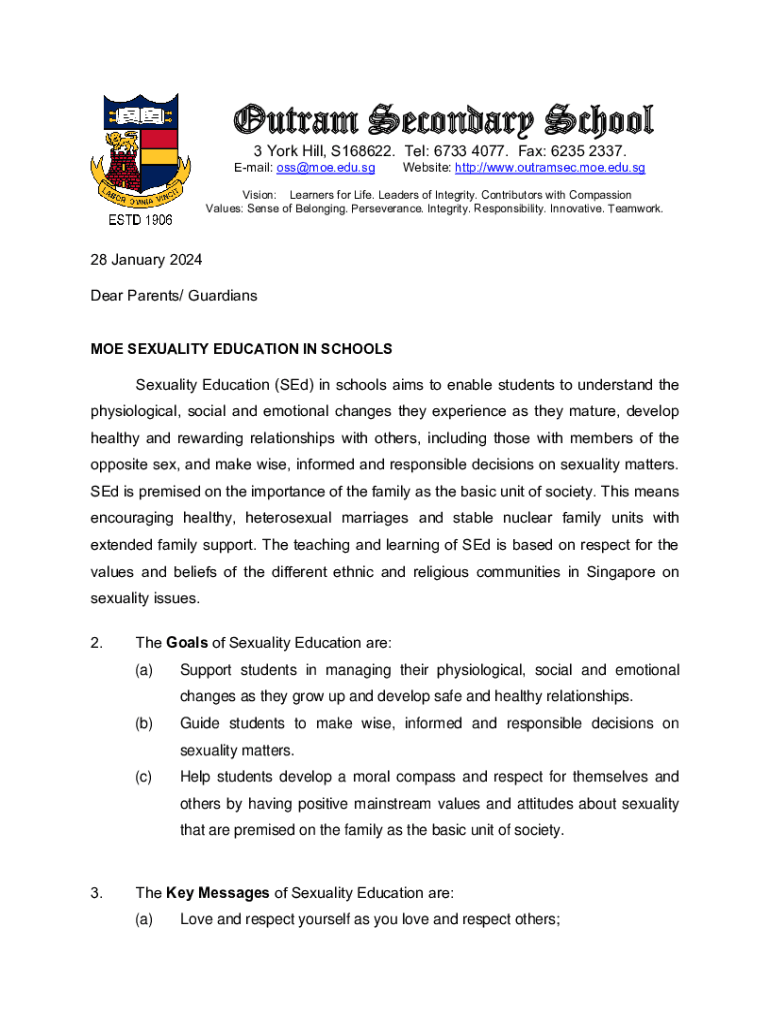 LABOR OMNIA VINCIT
ESTD 1906

Outram Secondary School
3 York Hill, S168622. Tel: 6733 4077. Fax: 6235 2337.
E-mail: oss@moe.edu.sg Website: http://www.outramsec.moe.edu.sg

Vision: Learners for Life. Leaders of Integrity. Contributors with Compassion
Values: Sense of Belonging. Perseverance. Integrity. Responsibility. Innovative. Teamwork.

28 January 2024

Dear Parents/ Guardians

MOE SEXUALITY EDUCATION IN SCHOOLS

Sexuality Education (SEd) in schools aims to enable students to understand the physiological, social and emotional changes they experience as they mature, develop healthy and rewarding relationships with others, including those with members of the opposite sex, and make wise, informed and responsible decisions on sexuality matters. SEd is premised on the importance of the family as the basic unit of society. This means encouraging healthy, heterosexual marriages and stable nuclear family units with extended family support. The teaching and learning of SEd is based on respect for the values and beliefs of the different ethnic and religious communities in Singapore on sexuality issues.

2. The Goals of Sexuality Education are:
(a) Support students in managing their physiological, social and emotional changes as they grow up and develop safe and healthy relationships.
(b) Guide students to make wise, informed and responsible decisions on sexuality matters.
(c) Help students develop a moral compass and respect for themselves and others by having positive mainstream values and attitudes about sexuality that are premised on the family as the basic unit of society.

3. The Key Messages of Sexuality Education are:
(a) Love and respect yourself as you love and respect others;